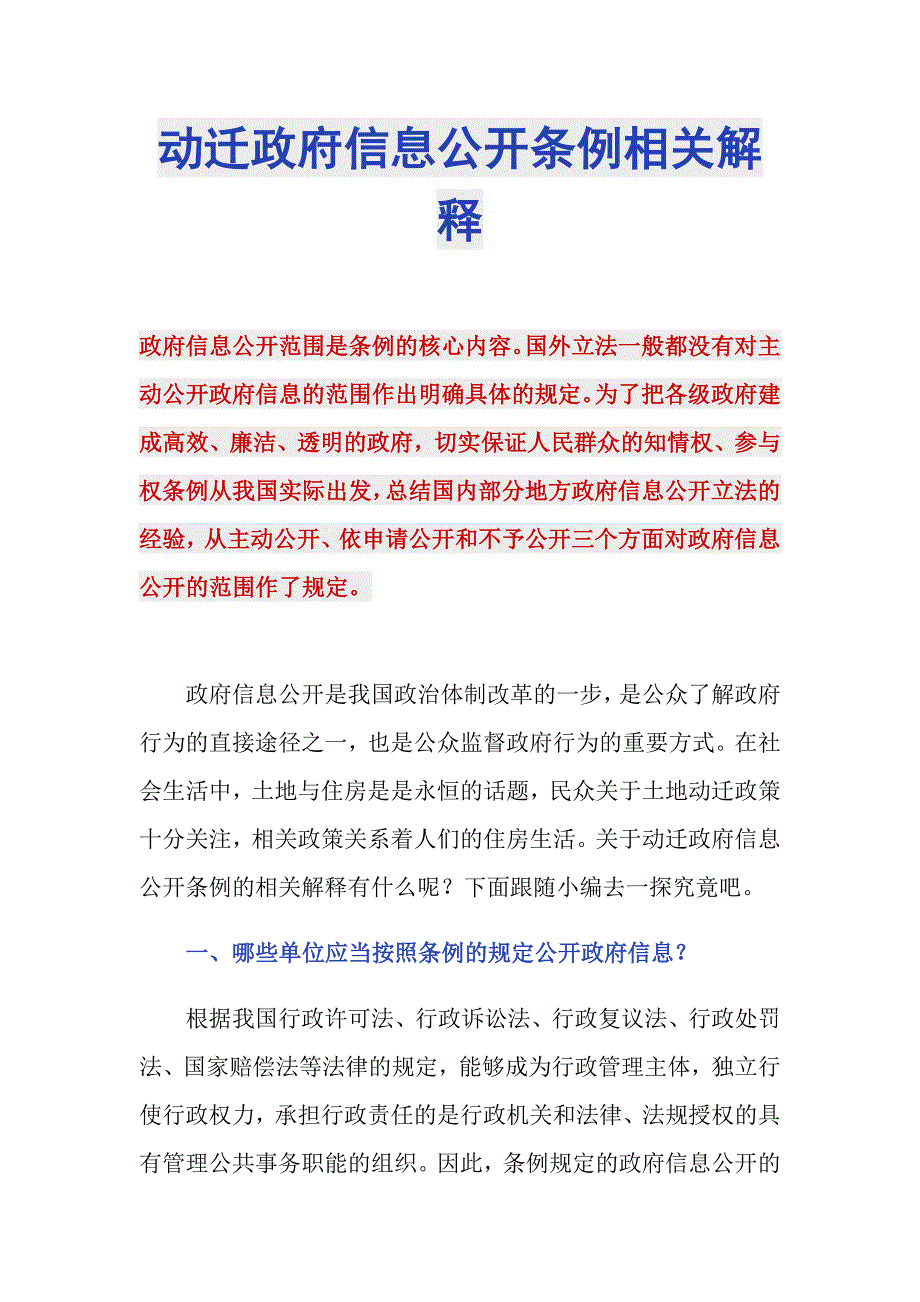 动迁政府信息公开条例相关解释

政府信息公开范围是条例的核心内容。国外立法一般都没有对主动公开政府信息的范围作出明确具体的规定。为了把各级政府建成高效、廉洁、透明的政府，切实保证人民群众的知情权、参与权条例从我国实际出发，总结国内部分地方政府信息公开立法的经验，从主动公开、依申请公开和不予公开三个方面对政府信息公开的范围作了规定。

政府信息公开是我国政治体制改革的一步，是公众了解政府行为的直接途径之一，也是公众监督政府行为的重要方式。在社会生活中，土地与住房是是永恒的话题，民众关于土地动迁政策十分关注，相关政策关系着人们的住房生活。关于动迁政府信息公开条例的相关解释有什么呢？下面跟随小编去一探究竟吧。

一、哪些单位应当按照条例的规定公开政府信息？

根据我国行政许可法、行政诉讼法、行政复议法、行政处罚法、国家赔偿法等法律的规定，能够成为行政管理主体，独立行使行政权力，承担行政责任的是行政机关和法律、法规授权的具有管理公共事务职能的组织。因此，条例规定的政府信息公开的